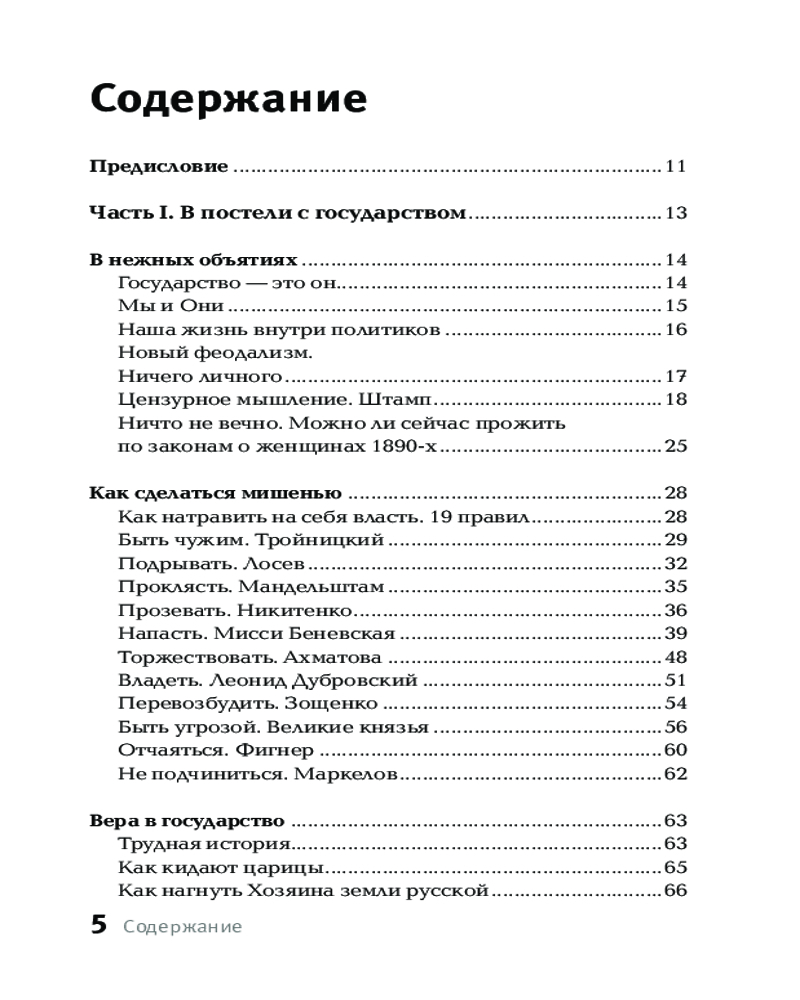 Содержание

Предисловие 11

Часть I. В постели с государством 13

В нежных объятиях 14
Государство — это он 14
Мы и Они 15
Наша жизнь внутри политиков 16
Новый феодализм.
Ничего личного 17
Цензурное мышление. Штамп 18
Ничто не вечно. Можно ли сейчас прожить
по законам о женщинах 1890-х 25

Как сделаться мишенью 28
Как натравить на себя власть. 19 правил 28
Быть чужим. Тройницкий 29
Подрывать. Лосев 32
Проклясть. Мандельштам 35
Прозевать. Никитенко 36
Напасть. Мисси Беневская 39
Торжествовать. Ахматова 48
Владеть. Леонид Дубровский 51
Перевозбудить. Зощенко 54
Быть угрозой. Великие князья 56
Отчаяться. Фигнер 60
Не подчиниться. Маркелов 62

Вера в государство 63
Трудная история 63
Как кидают царицы 65
Как нагнуть Хозяина земли русской 66

5 Содержание